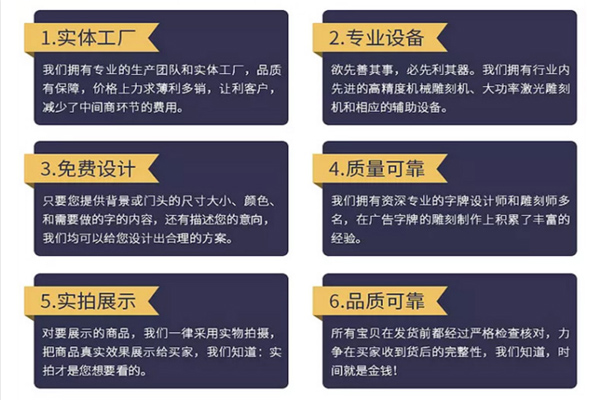 1.实体工厂

我们拥有专业的生产团队和实体工厂，品质有保障，价格上力求薄利多销，让利客户，减少了中间商环节的费用。

2.专业设备

欲先善其事，必先利其器。我们拥有行业内先进的高精度机械雕刻机、大功率激光雕刻机和相应的辅助设备。

3.免费设计

只要您提供背景或门头的尺寸大小、颜色、和需要做的字的内容，还有描述您的意向，我们均可以给您设计出合理的方案。

4.质量可靠

我们拥有资深专业的字牌设计师和雕刻师多名，在广告字牌的雕刻制作上积累了丰富的经验。

5.实拍展示

对要展示的商品，我们一律采用实物拍摄，把商品真实效果展示给买家，我们知道：实拍才是您想要看的。

6.品质可靠

所有宝贝在发货前都经过严格检查核对，力争在买家收到货后的完整性，我们知道，时间就是金钱！